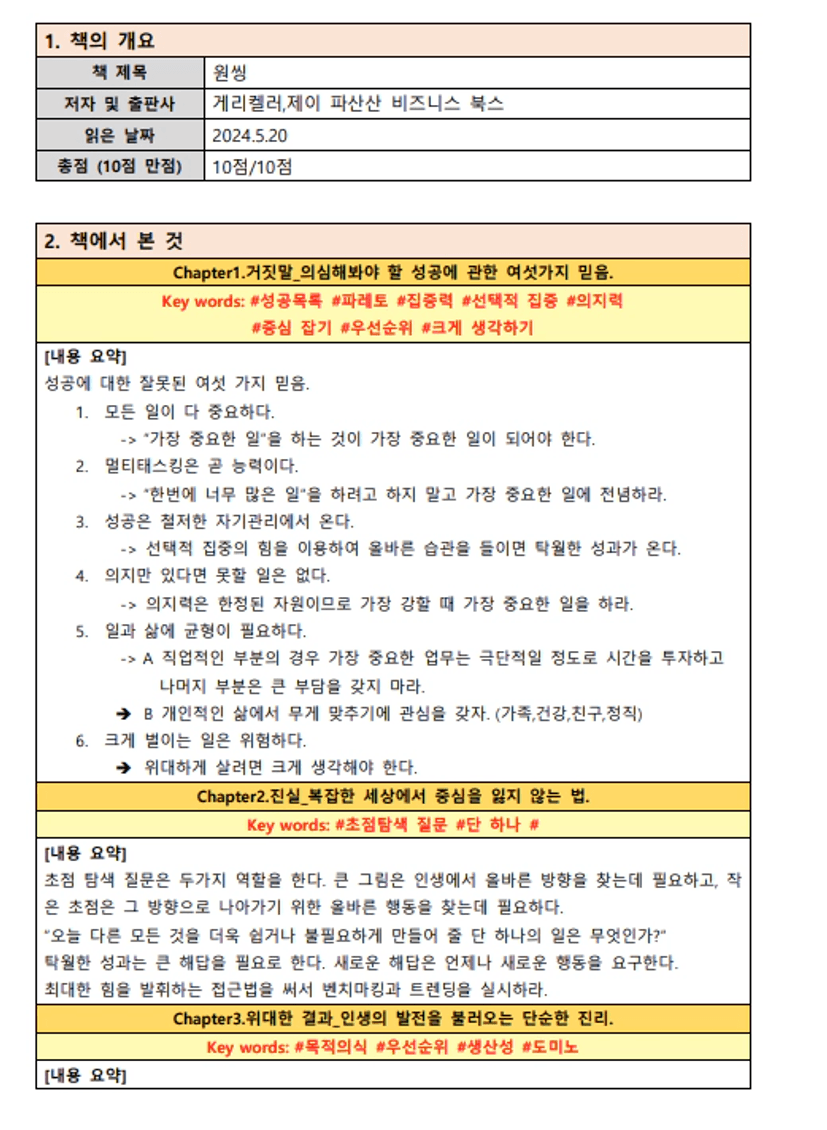 1. 책의 개요

책 제목
원씽

저자 및 출판사
게리켈러,제이 파산산 비즈니스 북스

읽은 날짜
2024.5.20

총점 (10점 만점)
10점/10점

2. 책에서 본 것

Chapter1.거짓말_의심해봐야 할 성공에 관한 여섯가지 믿음.

Key words: #성공목록 #파레토 #집중력 #선택적 집중 #의지력 #중심 잡기 #우선순위 #크게 생각하기

[내용 요약]
성공에 대한 잘못된 여섯 가지 믿음.
1. 모든 일이 다 중요하다.
-> "가장 중요한 일"을 하는 것이 가장 중요한 일이 되어야 한다.
2. 멀티태스킹은 곧 능력이다.
-> "한번에 너무 많은 일"을 하려고 하지 말고 가장 중요한 일에 전념하라.
3. 성공은 철저한 자기관리에서 온다.
-> 선택적 집중의 힘을 이용하여 올바른 습관을 들이면 탁월한 성과가 온다.
4. 의지만 있다면 못할 일은 없다.
-> 의지력은 한정된 자원이므로 가장 강할 때 가장 중요한 일을 하라.
5. 일과 삶에 균형이 필요하다.
-> A 직업적인 부분의 경우 가장 중요한 업무는 극단적일 정도로 시간을 투자하고 나머지 부분은 큰 부담을 갖지 마라.
➔ B 개인적인 삶에서 무게 맞추기에 관심을 갖자. (가족,건강,친구,정직)
6. 크게 벌이는 일은 위험하다.
➔ 위대하게 살려면 크게 생각해야 한다.

Chapter2.진실_복잡한 세상에서 중심을 잃지 않는 법.

Key words: #초점탐색 질문 #단 하나 #

[내용 요약]
초점 탐색 질문은 두가지 역할을 한다. 큰 그림은 인생에서 올바른 방향을 찾는데 필요하고, 작은 초점은 그 방향으로 나아가기 위한 올바른 행동을 찾는데 필요하다.
"오늘 다른 모든 것을 더욱 쉽거나 불필요하게 만들어 줄 단 하나의 일은 무엇인가?"
탁월한 성과는 큰 해답을 필요로 한다. 새로운 해답은 언제나 새로운 행동을 요구한다.
최대한 힘을 발휘하는 접근법을 써서 벤치마킹과 트렌딩을 실시하라.

Chapter3.위대한 결과_인생의 발전을 불러오는 단순한 진리.

Key words: #목적의식 #우선순위 #생산성 #도미노

[내용 요약]